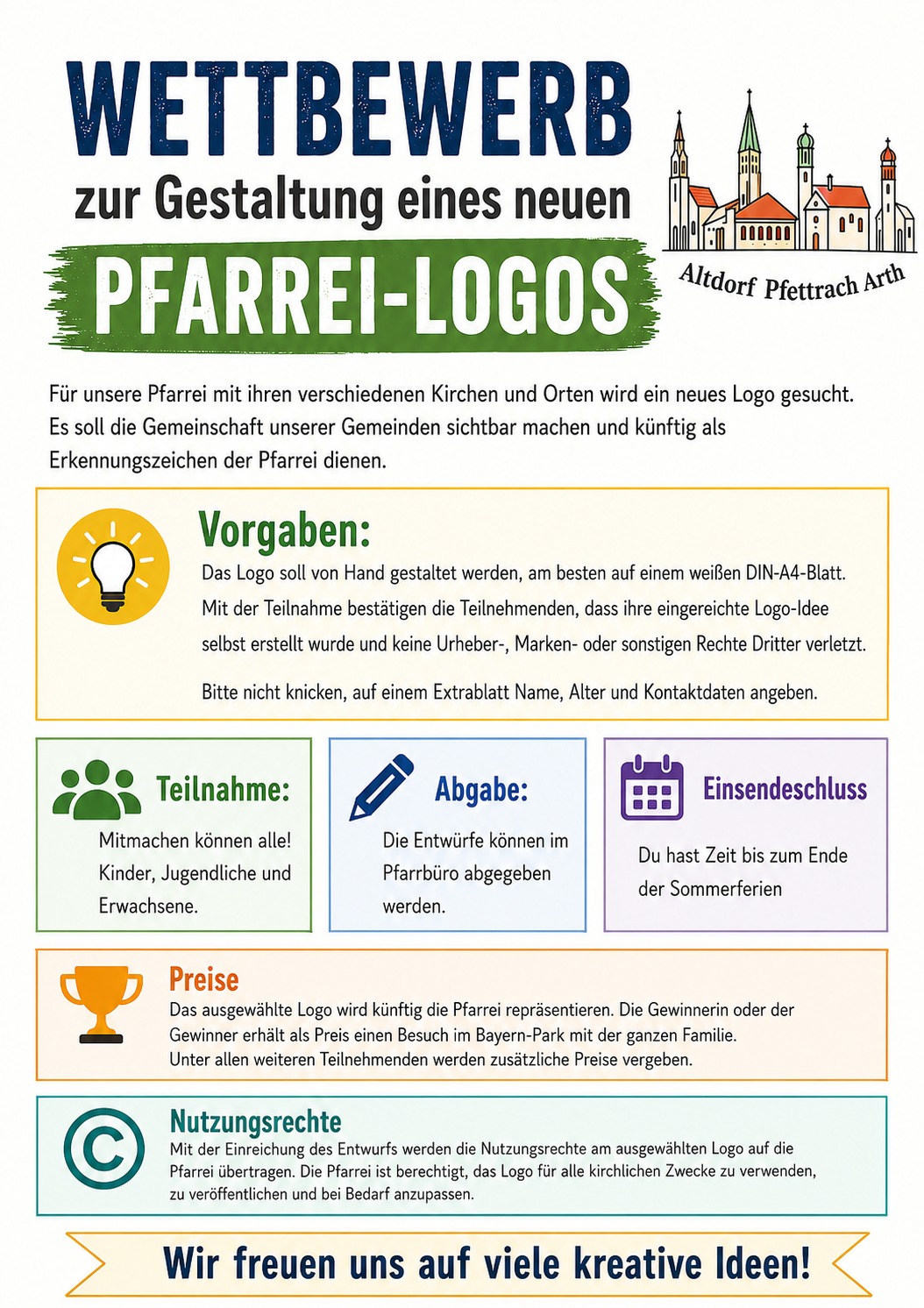 WETTBEWERB
zur Gestaltung eines neuen
PFARREI-LOGOS

Altdorf Pfettrach Arth

Für unsere Pfarrei mit ihren verschiedenen Kirchen und Orten wird ein neues Logo gesucht. Es soll die Gemeinschaft unserer Gemeinden sichtbar machen und künftig als Erkennungszeichen der Pfarrei dienen.

Vorgaben:

Das Logo soll von Hand gestaltet werden, am besten auf einem weißen DIN-A4-Blatt. Mit der Teilnahme bestätigen die Teilnehmenden, dass ihre eingereichte Logo-Idee selbst erstellt wurde und keine Urheber-, Marken- oder sonstigen Rechte Dritter verletzt.

Bitte nicht knicken, auf einem Extrablatt Name, Alter und Kontaktdaten angeben.

Teilnahme:

Mitmachen können alle! Kinder, Jugendliche und Erwachsene.

Abgabe:

Die Entwürfe können im Pfarrbüro abgegeben werden.

Einsendeschluss

Du hast Zeit bis zum Ende der Sommerferien

Preise

Das ausgewählte Logo wird künftig die Pfarrei repräsentieren. Die Gewinnerin oder der Gewinner erhält als Preis einen Besuch im Bayern-Park mit der ganzen Familie. Unter allen weiteren Teilnehmenden werden zusätzliche Preise vergeben.

Nutzungsrechte

Mit der Einreichung des Entwurfs werden die Nutzungsrechte am ausgewählten Logo auf die Pfarrei übertragen. Die Pfarrei ist berechtigt, das Logo für alle kirchlichen Zwecke zu verwenden, zu veröffentlichen und bei Bedarf anzupassen.

Wir freuen uns auf viele kreative Ideen!